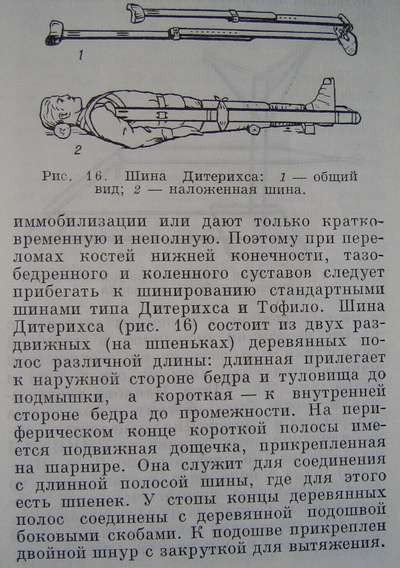 1

2

Рис. 16. Шина Дитерихса: 1 — общий вид; 2 — наложенная шина.

иммобилизации или дают только кратковременную и неполную. Поэтому при переломах костей нижней конечности, тазобедренного и коленного суставов следует прибегать к шинированию стандартными шинами типа Дитерихса и Тофило. Шина Дитерихса (рис. 16) состоит из двух раздвижных (на шпеньках) деревянных полос различной длины: длинная прилегает к наружной стороне бедра и туловища до подмышки, а короткая — к внутренней стороне бедра до промежности. На периферическом конце короткой полосы имеется подвижная дощечка, прикрепленная на шарнире. Она служит для соединения с длинной полосой шины, где для этого есть шпенек. У стопы концы деревянных полос соединены с деревянной подошвой боковыми скобами. К подошве прикреплен двойной шнур с закруткой для вытяжения.